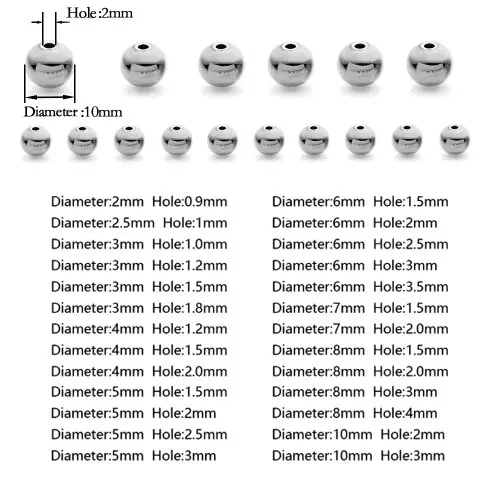 Hole:2mm

Diameter :10mm

Diameter:2mm Hole:0.9mm
Diameter:2.5mm Hole:1mm
Diameter:3mm Hole:1.0mm
Diameter:3mm Hole:1.2mm
Diameter:3mm Hole:1.5mm
Diameter:3mm Hole:1.8mm
Diameter:4mm Hole:1.2mm
Diameter:4mm Hole:1.5mm
Diameter:4mm Hole:2.0mm
Diameter:5mm Hole:1.5mm
Diameter:5mm Hole:2mm
Diameter:5mm Hole:2.5mm
Diameter:5mm Hole:3mm

Diameter:6mm Hole:1.5mm
Diameter:6mm Hole:2mm
Diameter:6mm Hole:2.5mm
Diameter:6mm Hole:3mm
Diameter:6mm Hole:3.5mm
Diameter:7mm Hole:1.5mm
Diameter:7mm Hole:2.0mm
Diameter:8mm Hole:1.5mm
Diameter:8mm Hole:2.0mm
Diameter:8mm Hole:3mm
Diameter:8mm Hole:4mm
Diameter:10mm Hole:2mm
Diameter:10mm Hole:3mm